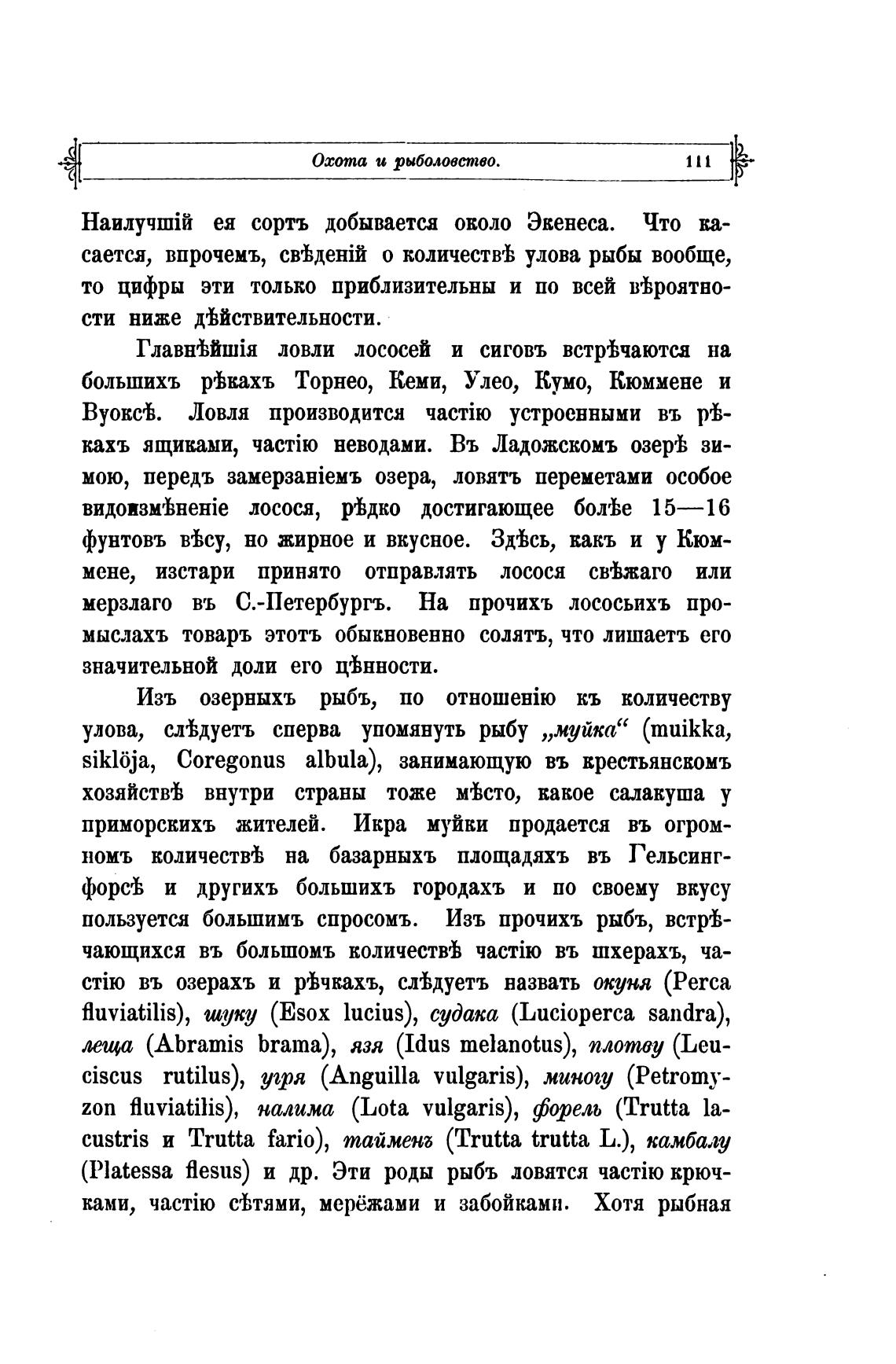 Охота и рыболовство. 111

Наилучшій ея сортъ добывается около Экенеса. Что касается, впрочемъ, свѣденій о количествѣ улова рыбы вообще, то цифры эти только приблизительны и по всей вѣроятности ниже дѣйствительности.

Главнѣйшія ловли лососей и сиговъ встрѣчаются на большихъ рѣкахъ Торнео, Кеми, Улео, Кумо, Кюммене и Вуоксѣ. Ловля производится частію устроенными въ рѣкахъ ящиками, частію неводами. Въ Ладожскомъ озерѣ зимою, передъ замерзаніемъ озера, ловятъ переметами особое видоизмѣненіе лосося, рѣдко достигающее болѣе 15—16 фунтовъ вѣсу, но жирное и вкусное. Здѣсь, какъ и у Кюммене, изстари принято отправлять лосося свѣжаго или мерзлаго въ С.-Петербургъ. На прочихъ лососьихъ промыслахъ товаръ этотъ обыкновенно солятъ, что лишаетъ его значительной доли его цѣнности.

Изъ озерныхъ рыбъ, по отношенію къ количеству улова, слѣдуетъ сперва упомянуть рыбу „муйка“ (muikka, siklöja, Coregonus albula), занимающую въ крестьянскомъ хозяйствѣ внутри страны тоже мѣсто, какое салакуша у приморскихъ жителей. Икра муйки продается въ огромномъ количествѣ на базарныхъ площадяхъ въ Гельсингфорсѣ и другихъ большихъ городахъ и по своему вкусу пользуется большимъ спросомъ. Изъ прочихъ рыбъ, встрѣчающихся въ большомъ количествѣ частію въ шхерахъ, частію въ озерахъ и рѣчкахъ, слѣдуетъ назвать окуня (Perca fluviatilis), щуку (Esox lucius), судака (Lucioperca sandra), леща (Abramis brama), язя (Idus melanotus), плотву (Leuciscus rutilus), угря (Anguilla vulgaris), миногу (Petromyzon fluviatilis), налима (Lota vulgaris), форель (Trutta lacustris и Trutta fario), таймень (Trutta trutta L.), камбалу (Platessa flesus) и др. Эти роды рыбъ ловятся частію крючками, частію сѣтями, мерёжами и забойками. Хотя рыбная